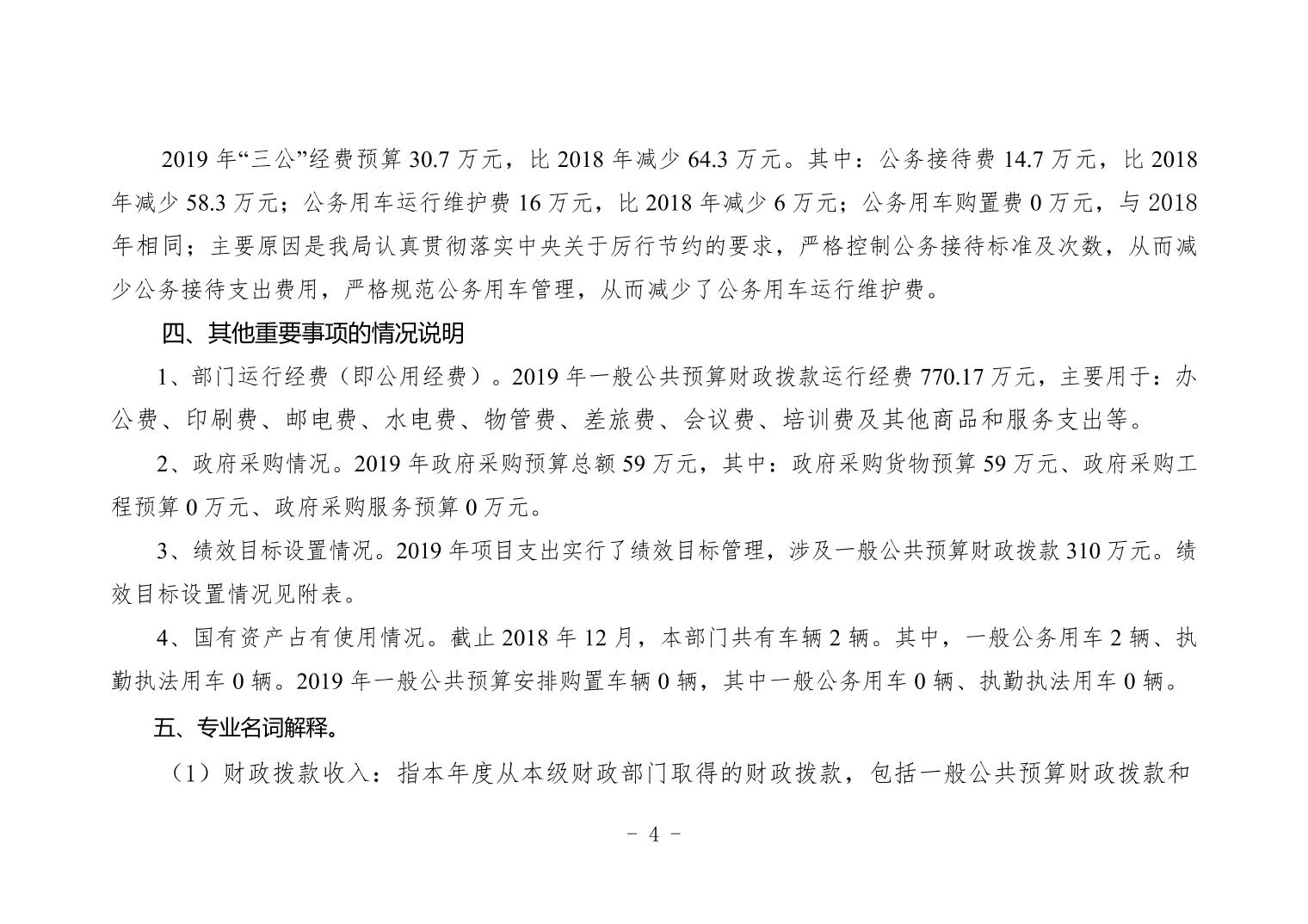 2019 年“三公”经费预算 30.7 万元，比 2018 年减少 64.3 万元。其中：公务接待费 14.7 万元，比 2018 年减少 58.3 万元；公务用车运行维护费 16 万元，比 2018 年减少 6 万元；公务用车购置费 0 万元，与 2018 年相同；主要原因是我局认真贯彻落实中央关于厉行节约的要求，严格控制公务接待标准及次数，从而减少公务接待支出费用，严格规范公务用车管理，从而减少了公务用车运行维护费。

四、其他重要事项的情况说明

1、部门运行经费（即公用经费）。2019 年一般公共预算财政拨款运行经费 770.17 万元，主要用于：办公费、印刷费、邮电费、水电费、物管费、差旅费、会议费、培训费及其他商品和服务支出等。

2、政府采购情况。2019 年政府采购预算总额 59 万元，其中：政府采购货物预算 59 万元、政府采购工程预算 0 万元、政府采购服务预算 0 万元。

3、绩效目标设置情况。2019 年项目支出实行了绩效目标管理，涉及一般公共预算财政拨款 310 万元。绩效目标设置情况见附表。

4、国有资产占有使用情况。截止 2018 年 12 月，本部门共有车辆 2 辆。其中，一般公务用车 2 辆、执勤执法用车 0 辆。2019 年一般公共预算安排购置车辆 0 辆，其中一般公务用车 0 辆、执勤执法用车 0 辆。

五、专业名词解释。

（1）财政拨款收入：指本年度从本级财政部门取得的财政拨款，包括一般公共预算财政拨款和

－ 4 －